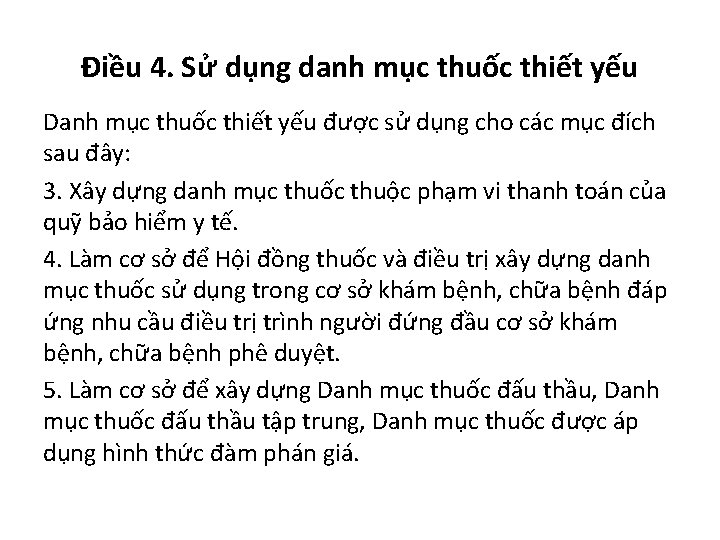 Điều 4. Sử dụng danh mục thuốc thiết yếu

Danh mục thuốc thiết yếu được sử dụng cho các mục đích sau đây:

3. Xây dựng danh mục thuốc thuộc phạm vi thanh toán của quỹ bảo hiểm y tế.

4. Làm cơ sở để Hội đồng thuốc và điều trị xây dựng danh mục thuốc sử dụng trong cơ sở khám bệnh, chữa bệnh đáp ứng nhu cầu điều trị trình người đứng đầu cơ sở khám bệnh, chữa bệnh phê duyệt.

5. Làm cơ sở để xây dựng Danh mục thuốc đấu thầu, Danh mục thuốc đấu thầu tập trung, Danh mục thuốc được áp dụng hình thức đàm phán giá.